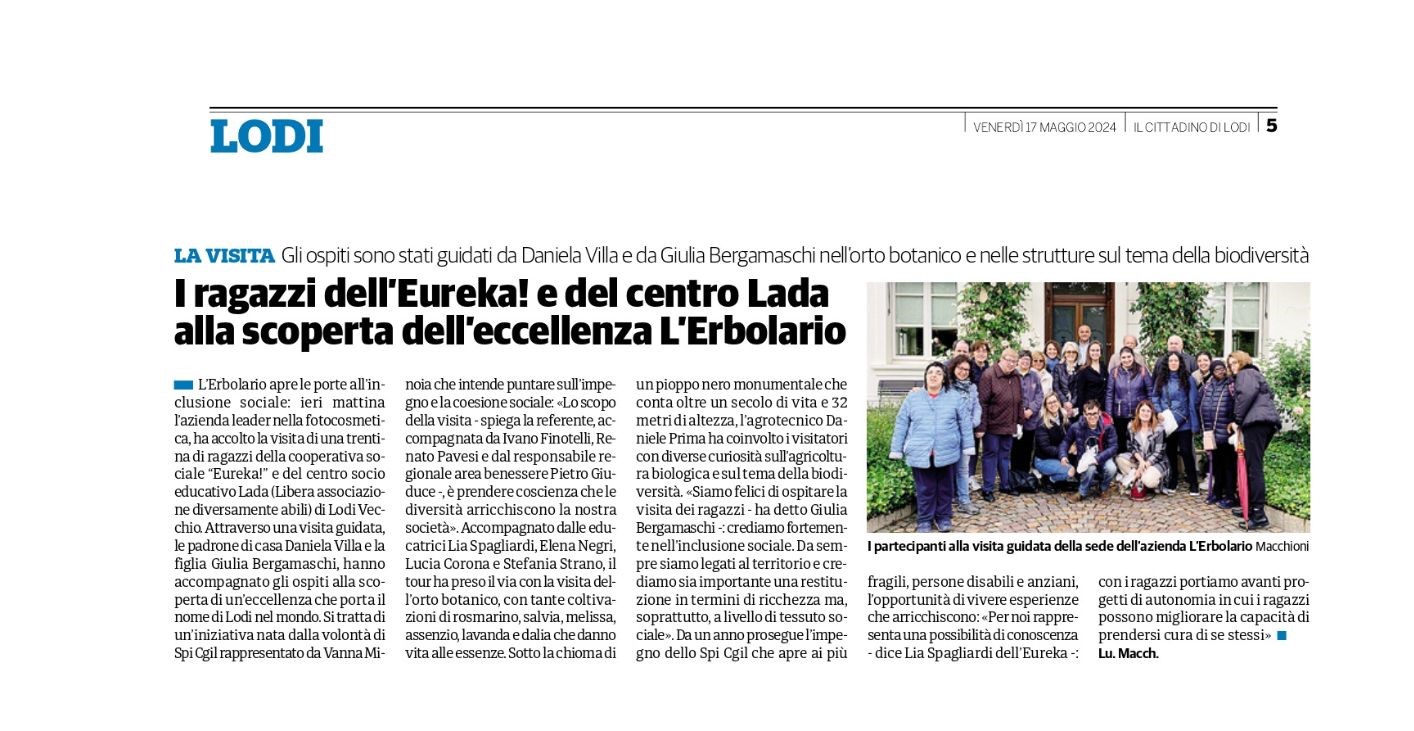 LODI

VENERDÌ 17 MAGGIO 2024 | IL CITTADINO DI LODI | 5

LA VISITA Gli ospiti sono stati guidati da Daniela Villa e da Giulia Bergamaschi nell'orto botanico e nelle strutture sul tema della biodiversità

I ragazzi dell'Eureka! e del centro Lada alla scoperta dell'eccellenza L'Erbolario

L'Erbolario apre le porte all'inclusione sociale: ieri mattina l'azienda leader nella fotocosmetica, ha accolto la visita di una trentina di ragazzi della cooperativa sociale "Eureka!" e del centro socio educativo Lada (Libera associazione diversamente abili) di Lodi Vecchio. Attraverso una visita guidata, le padrone di casa Daniela Villa e la figlia Giulia Bergamaschi, hanno accompagnato gli ospiti alla scoperta di un'eccellenza che porta il nome di Lodi nel mondo. Si tratta di un'iniziativa nata dalla volontà di Spi Cgil rappresentato da Vanna Minoia che intende puntare sull'impegno e la coesione sociale: «Lo scopo della visita - spiega la referente, accompagnata da Ivano Finotelli, Renato Pavesi e dal responsabile regionale area benessere Pietro Giuduce -, è prendere coscienza che le diversità arricchiscono la nostra società». Accompagnato dalle educatrici Lia Spagliardi, Elena Negri, Lucia Corona e Stefania Strano, il tour ha preso il via con la visita dell'orto botanico, con tante coltivazioni di rosmarino, salvia, melissa, assenzio, lavanda e dalia che danno vita alle essenze. Sotto la chioma di un pioppo nero monumentale che conta oltre un secolo di vita e 32 metri di altezza, l'agrotecnico Daniele Prima ha coinvolto i visitatori con diverse curiosità sull'agricoltura biologica e sul tema della biodiversità. «Siamo felici di ospitare la visita dei ragazzi - ha detto Giulia Bergamaschi -: crediamo fortemente nell'inclusione sociale. Da sempre siamo legati al territorio e crediamo sia importante una restituzione in termini di ricchezza ma, soprattutto, a livello di tessuto sociale». Da un anno prosegue l'impegno dello Spi Cgil che apre ai più fragili, persone disabili e anziani, l'opportunità di vivere esperienze che arricchiscono: «Per noi rappresenta una possibilità di conoscenza - dice Lia Spagliardi dell'Eureka -: con i ragazzi portiamo avanti progetti di autonomia in cui i ragazzi possono migliorare la capacità di prendersi cura di se stessi»

Lu. Macch.

I partecipanti alla visita guidata della sede dell'azienda L'Erbolario Macchioni